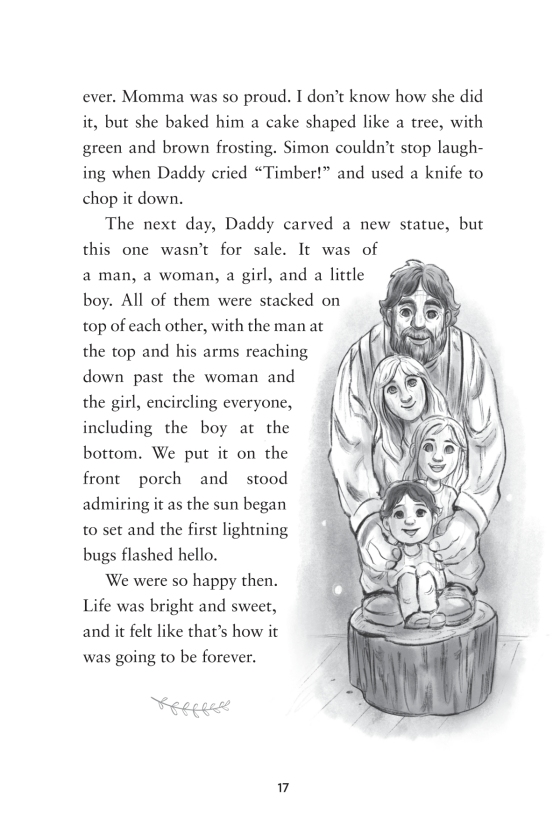 ever. Momma was so proud. I don't know how she did it, but she baked him a cake shaped like a tree, with green and brown frosting. Simon couldn't stop laughing when Daddy cried "Timber!" and used a knife to chop it down.

The next day, Daddy carved a new statue, but this one wasn't for sale. It was of a man, a woman, a girl, and a little boy. All of them were stacked on top of each other, with the man at the top and his arms reaching down past the woman and the girl, encircling everyone, including the boy at the bottom. We put it on the front porch and stood admiring it as the sun began to set and the first lightning bugs flashed hello.

We were so happy then. Life was bright and sweet, and it felt like that's how it was going to be forever.

17